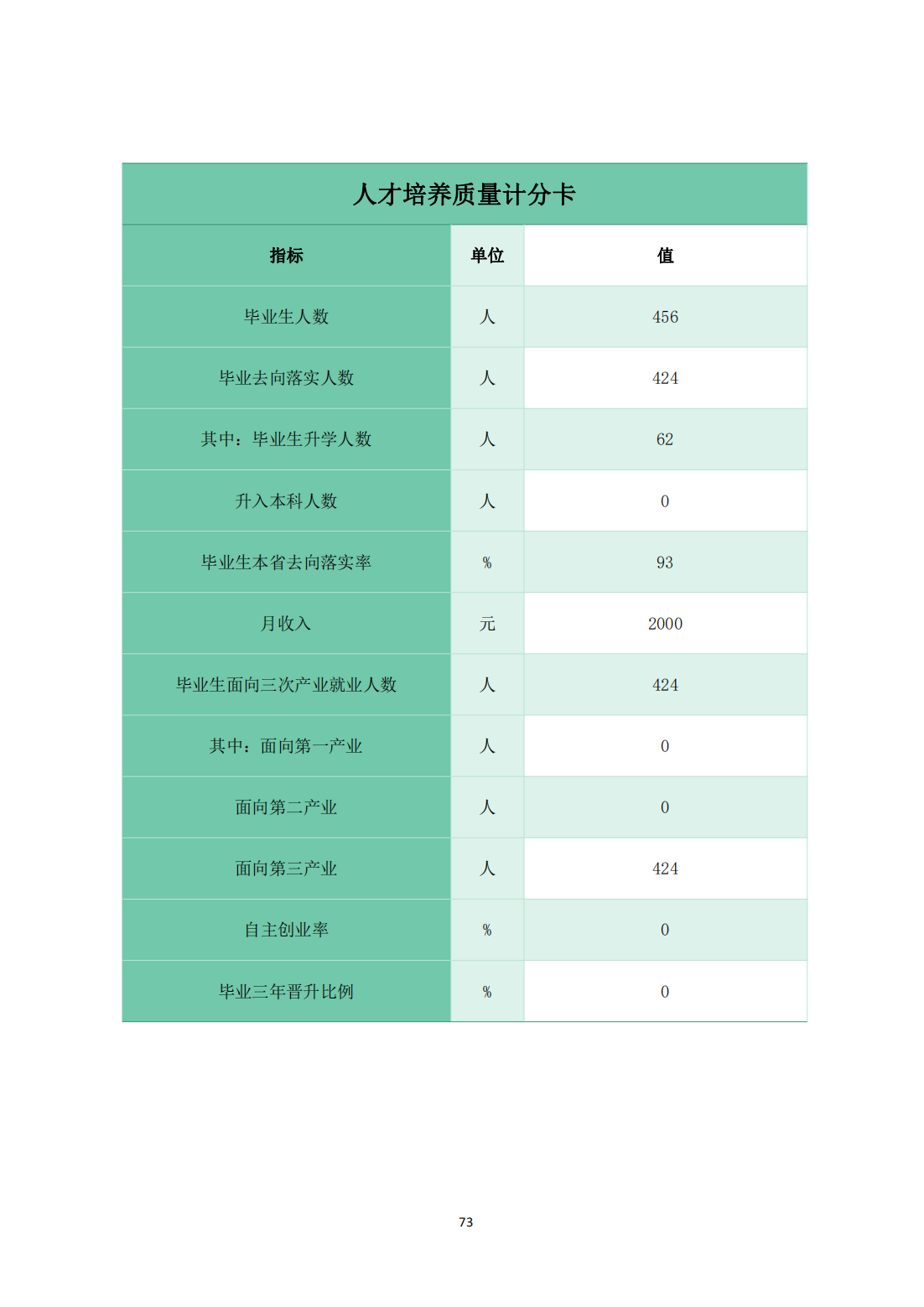 人才培养质量计分卡

| 指标 | 单位 | 值 |
|---|---|---|
| 毕业生人数 | 人 | 456 |
| 毕业去向落实人数 | 人 | 424 |
| 其中：毕业生升学人数 | 人 | 62 |
| 升入本科人数 | 人 | 0 |
| 毕业生本省去向落实率 | % | 93 |
| 月收入 | 元 | 2000 |
| 毕业生面向三次产业就业人数 | 人 | 424 |
| 其中：面向第一产业 | 人 | 0 |
| 面向第二产业 | 人 | 0 |
| 面向第三产业 | 人 | 424 |
| 自主创业率 | % | 0 |
| 毕业三年晋升比例 | % | 0 |

73